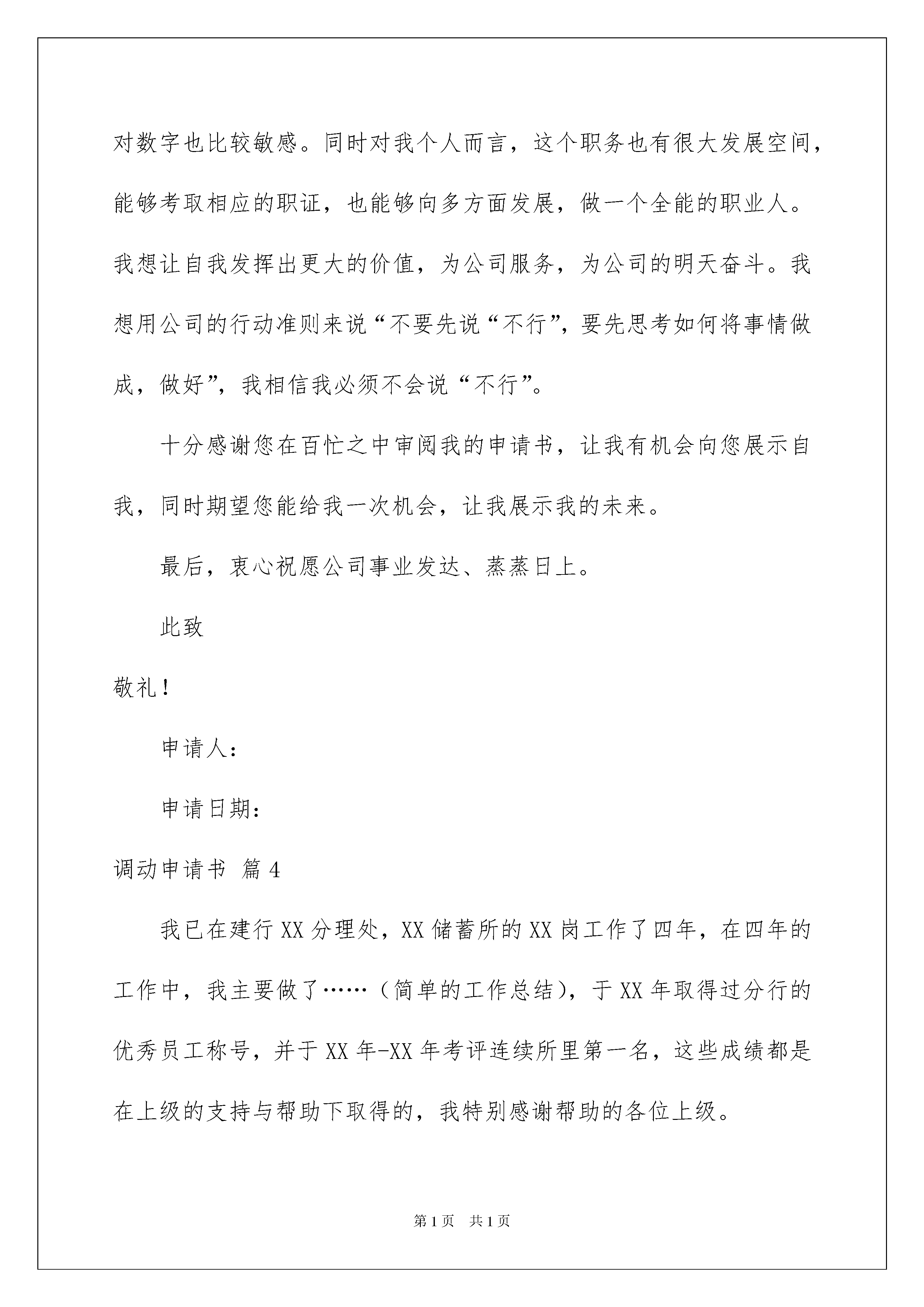 对数字也比较敏感。同时对我个人而言，这个职务也有很大发展空间，能够考取相应的职证，也能够向多方面发展，做一个全能的职业人。我想让自我发挥出更大的价值，为公司服务，为公司的明天奋斗。我想用公司的行动准则来说“不要先说“不行”，要先思考如何将事情做成，做好”，我相信我必须不会说“不行”。

十分感谢您在百忙之中审阅我的申请书，让我有机会向您展示自我，同时期望您能给我一次机会，让我展示我的未来。

最后，衷心祝愿公司事业发达、蒸蒸日上。

此致

敬礼！

申请人：

申请日期：

调动申请书 篇4

我已在建行XX分理处，XX储蓄所的XX岗工作了四年，在四年的工作中，我主要做了……（简单的工作总结），于XX年取得过分行的优秀员工称号，并于XX年-XX年考评连续所里第一名，这些成绩都是在上级的支持与帮助下取得的，我特别感谢帮助的各位上级。

第1页 共1页